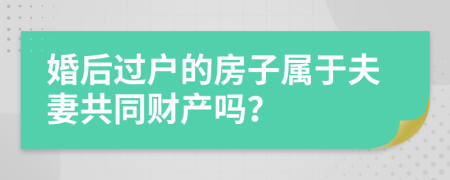 婚后过户的房子属于夫妻共同财产吗？